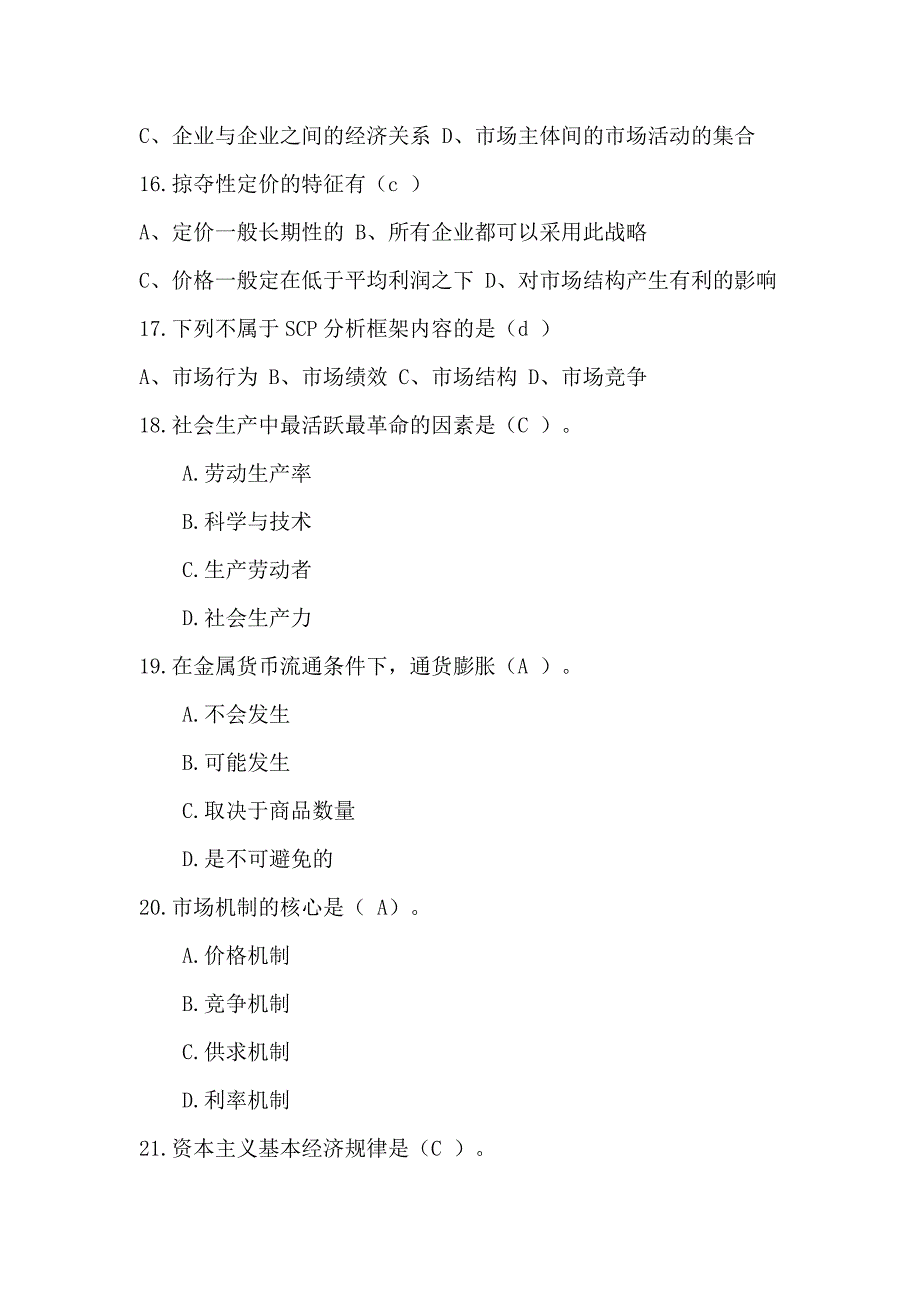 C、企业与企业之间的经济关系 D、市场主体间的市场活动的集合

16.掠夺性定价的特征有（c ）

A、定价一般长期性的 B、所有企业都可以采用此战略

C、价格一般定在低于平均利润之下 D、对市场结构产生有利的影响

17.下列不属于 SCP 分析框架内容的是（d ）

A、市场行为 B、市场绩效 C、市场结构 D、市场竞争

18.社会生产中最活跃最革命的因素是（C ）。

A.劳动生产率

B.科学与技术

C.生产劳动者

D.社会生产力

19.在金属货币流通条件下，通货膨胀（A ）。

A.不会发生

B.可能发生

C.取决于商品数量

D.是不可避免的

20.市场机制的核心是（ A）。

A.价格机制

B.竞争机制

C.供求机制

D.利率机制

21.资本主义基本经济规律是（C ）。